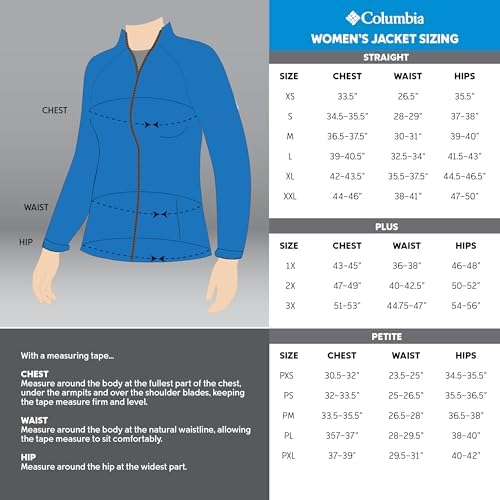 CHEST

WAIST

HIP

With a measuring tape...

CHEST
Measure around the body at the fullest part of the chest, under the armpits and over the shoulder blades, keeping the tape measure firm and level.

WAIST
Measure around the body at the natural waistline, allowing the tape measure to sit comfortably.

HIP
Measure around the hip at the widest part.

Columbia

WOMEN'S JACKET SIZING

STRAIGHT

| SIZE | CHEST | WAIST | HIPS |
|---|---|---|---|
| XS | 33.5" | 26.5" | 35.5" |
| S | 34.5-35.5" | 28-29" | 37-38" |
| M | 36.5-37.5" | 30-31" | 39-40" |
| L | 39-40.5" | 32.5-34" | 41.5-43" |
| XL | 42-43.5" | 35.5-37.5" | 44.5-46.5" |
| XXL | 44-46" | 38-41" | 47-50" |

PLUS

| SIZE | CHEST | WAIST | HIPS |
|---|---|---|---|
| 1X | 43-45" | 36-38" | 46-48" |
| 2X | 47-49" | 40-42.5" | 50-52" |
| 3X | 51-53" | 44.75-47" | 54-56" |

PETITE

| SIZE | CHEST | WAIST | HIPS |
|---|---|---|---|
| PXS | 30.5-32" | 23.5-25" | 34.5-35.5" |
| PS | 32-33.5" | 25-26.5" | 35.5-36.5" |
| PM | 33.5-35.5" | 26.5-28" | 36.5-38" |
| PL | 357-37" | 28-29.5" | 38-40" |
| PXL | 37-39" | 29.5-31" | 40-42" |